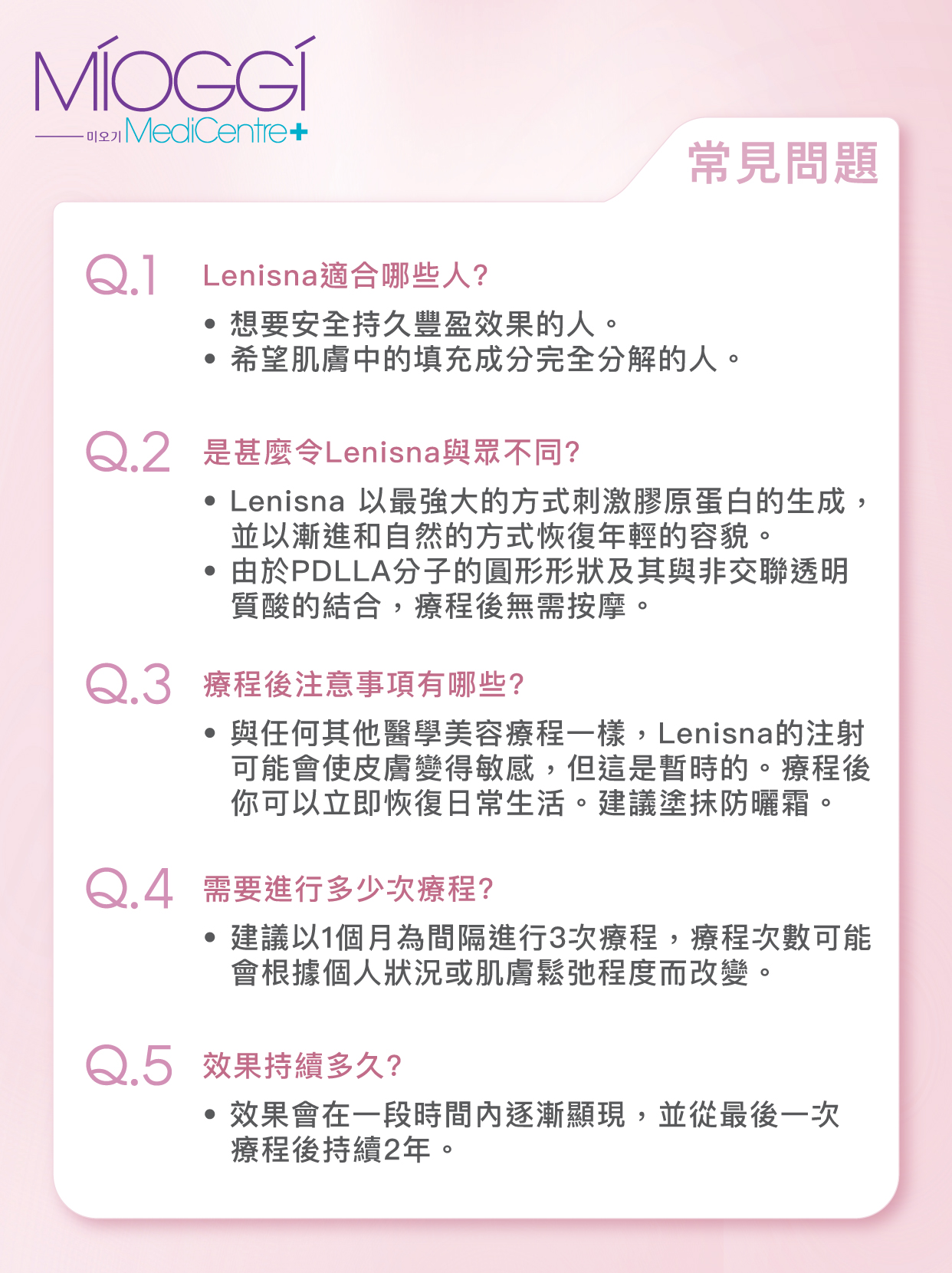 MÍOGGÍ
미오기 MediCentre+

常見問題

Q.1 Lenisna適合哪些人?

• 想要安全持久豐盈效果的人。
• 希望肌膚中的填充成分完全分解的人。

Q.2 是甚麼令Lenisna與眾不同?

• Lenisna 以最強大的方式刺激膠原蛋白的生成，並以漸進和自然的方式恢復年輕的容貌。
• 由於PDLLA分子的圓形形狀及其與非交聯透明質酸的結合，療程後無需按摩。

Q.3 療程後注意事項有哪些?

• 與任何其他醫學美容療程一樣，Lenisna的注射可能會使皮膚變得敏感，但這是暫時的。療程後你可以立即恢復日常生活。建議塗抹防曬霜。

Q.4 需要進行多少次療程?

• 建議以1個月為間隔進行3次療程，療程次數可能會根據個人狀況或肌膚鬆弛程度而改變。

Q.5 效果持續多久?

• 效果會在一段時間內逐漸顯現，並從最後一次療程後持續2年。